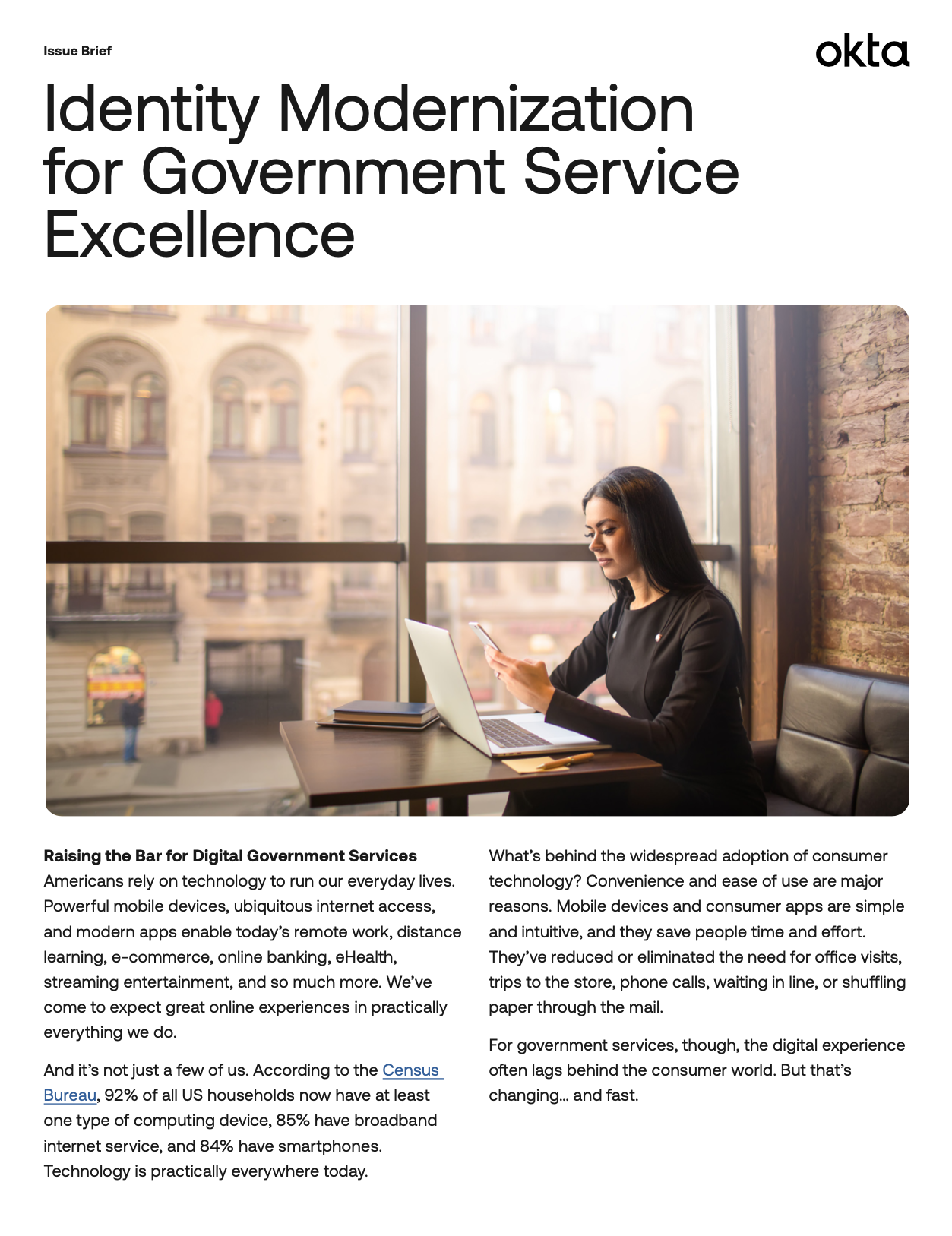 Issue Brief

okta

Identity Modernization for Government Service Excellence

Raising the Bar for Digital Government Services
Americans rely on technology to run our everyday lives. Powerful mobile devices, ubiquitous internet access, and modern apps enable today's remote work, distance learning, e-commerce, online banking, eHealth, streaming entertainment, and so much more. We've come to expect great online experiences in practically everything we do.

And it's not just a few of us. According to the Census Bureau, 92% of all US households now have at least one type of computing device, 85% have broadband internet service, and 84% have smartphones. Technology is practically everywhere today.

What's behind the widespread adoption of consumer technology? Convenience and ease of use are major reasons. Mobile devices and consumer apps are simple and intuitive, and they save people time and effort. They've reduced or eliminated the need for office visits, trips to the store, phone calls, waiting in line, or shuffling paper through the mail.

For government services, though, the digital experience often lags behind the consumer world. But that's changing… and fast.